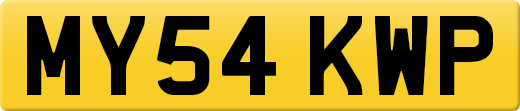 MY54 KWP